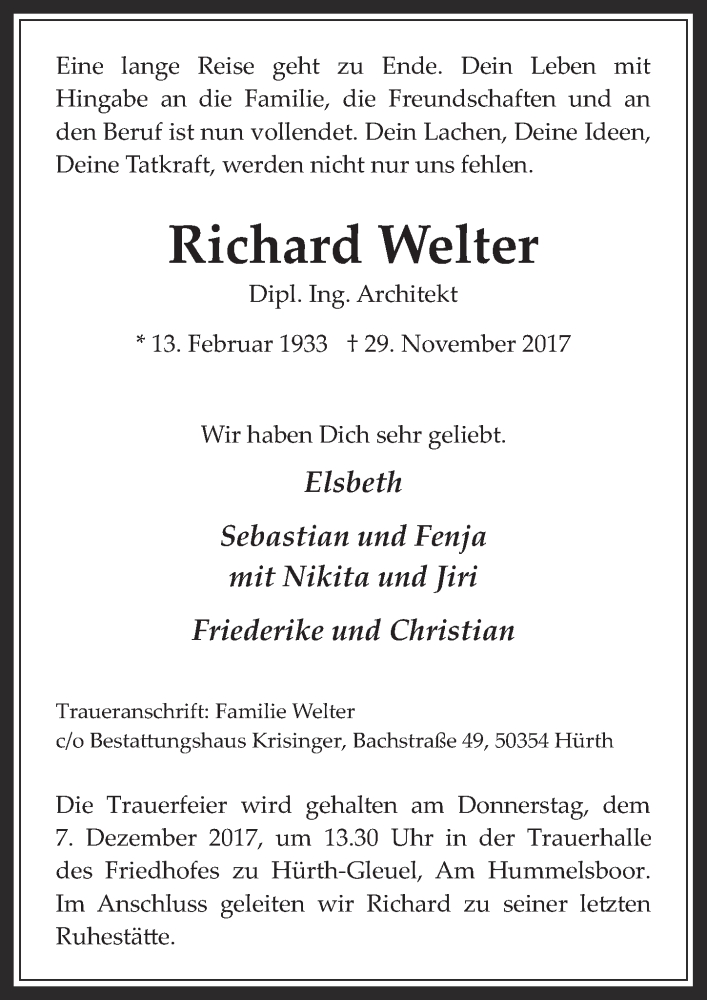 Eine lange Reise geht zu Ende. Dein Leben mit Hingabe an die Familie, die Freundschaften und an den Beruf ist nun vollendet. Dein Lachen, Deine Ideen, Deine Tatkraft, werden nicht nur uns fehlen.

Richard Welter

Dipl. Ing. Architekt

* 13. Februar 1933 † 29. November 2017

Wir haben Dich sehr geliebt.

Elsbeth

Sebastian und Fenja
mit Nikita und Jiri

Friederike und Christian

Traueranschrift: Familie Welter
c/o Bestattungshaus Krisinger, Bachstraße 49, 50354 Hürth

Die Trauerfeier wird gehalten am Donnerstag, dem 7. Dezember 2017, um 13.30 Uhr in der Trauerhalle des Friedhofes zu Hürth-Gleuel, Am Hummelsboor. Im Anschluss geleiten wir Richard zu seiner letzten Ruhestätte.